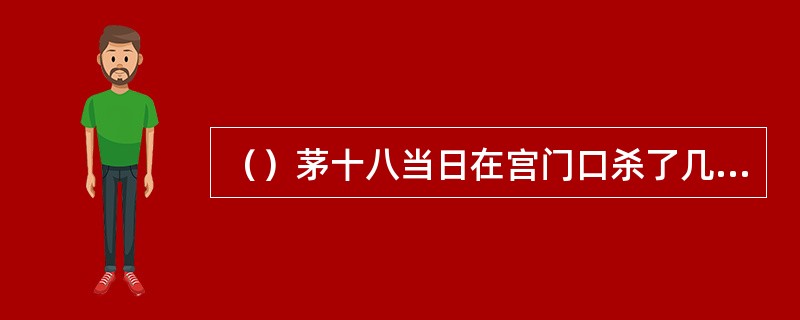 （）茅十八当日在宫门口杀了几...